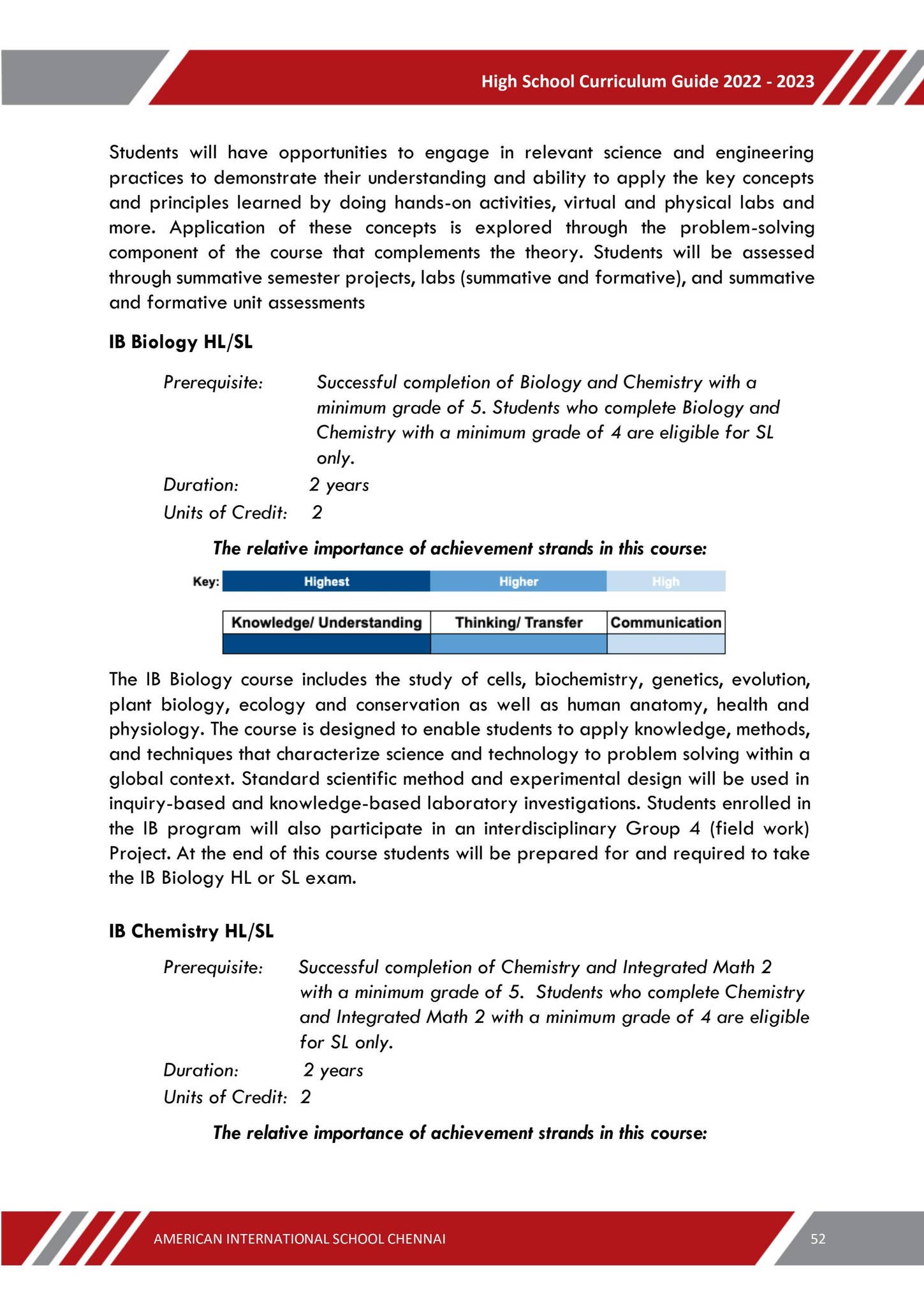 High School Curriculum Guide 2022 - 2023

Students will have opportunities to engage in relevant science and engineering practices to demonstrate their understanding and ability to apply the key concepts and principles learned by doing hands-on activities, virtual and physical labs and more. Application of these concepts is explored through the problem-solving component of the course that complements the theory. Students will be assessed through summative semester projects, labs (summative and formative), and summative and formative unit assessments

IB Biology HL/SL

Prerequisite: Successful completion of Biology and Chemistry with a minimum grade of 5. Students who complete Biology and Chemistry with a minimum grade of 4 are eligible for SL only.

Duration: 2 years

Units of Credit: 2

The relative importance of achievement strands in this course:

Key: Highest Higher High

| Knowledge/ Understanding | Thinking/ Transfer | Communication |
|---|---|---|
| | | |

The IB Biology course includes the study of cells, biochemistry, genetics, evolution, plant biology, ecology and conservation as well as human anatomy, health and physiology. The course is designed to enable students to apply knowledge, methods, and techniques that characterize science and technology to problem solving within a global context. Standard scientific method and experimental design will be used in inquiry-based and knowledge-based laboratory investigations. Students enrolled in the IB program will also participate in an interdisciplinary Group 4 (field work) Project. At the end of this course students will be prepared for and required to take the IB Biology HL or SL exam.

IB Chemistry HL/SL

Prerequisite: Successful completion of Chemistry and Integrated Math 2 with a minimum grade of 5. Students who complete Chemistry and Integrated Math 2 with a minimum grade of 4 are eligible for SL only.

Duration: 2 years

Units of Credit: 2

The relative importance of achievement strands in this course:

AMERICAN INTERNATIONAL SCHOOL CHENNAI

52